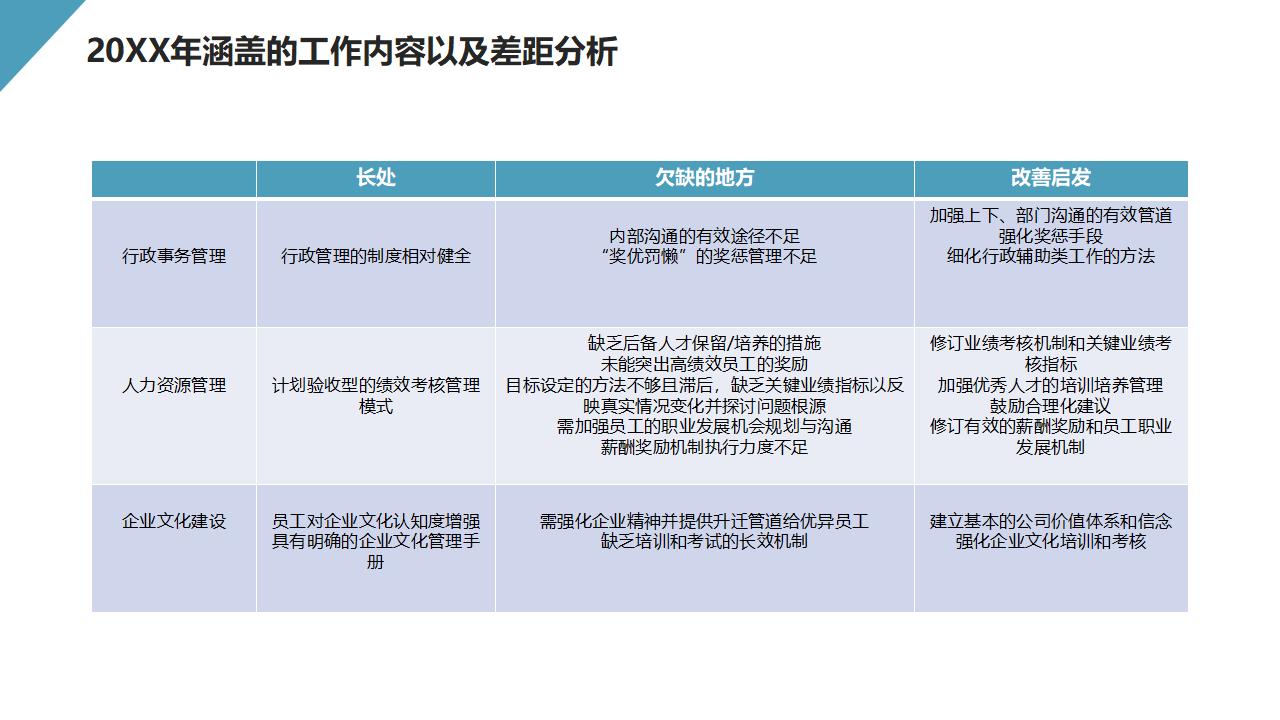 20XX年涵盖的工作内容以及差距分析

|  | 长处 | 欠缺的地方 | 改善启发 |
|---|---|---|---|
| 行政事务管理 | 行政管理的制度相对健全 | 内部沟通的有效途径不足 “奖优罚懒”的奖惩管理不足 | 加强上下、部门沟通的有效管道 强化奖惩手段 细化行政辅助类工作的方法 |
| 人力资源管理 | 计划验收型的绩效考核管理模式 | 缺乏后备人才保留/培养的措施 未能突出高绩效员工的奖励 目标设定的方法不够且滞后，缺乏关键业绩指标以反映真实情况变化并探讨问题根源 需加强员工的职业发展机会规划与沟通 薪酬奖励机制执行力度不足 | 修订业绩考核机制和关键业绩考核指标 加强优秀人才的培训培养管理 鼓励合理化建议 修订有效的薪酬奖励和员工职业发展机制 |
| 企业文化建设 | 员工对企业文化认知度增强 具有明确的企业文化管理手册 | 需强化企业精神并提供升迁管道给优异员工 缺乏培训和考试的长效机制 | 建立基本的公司价值体系和信念 强化企业文化培训和考核 |